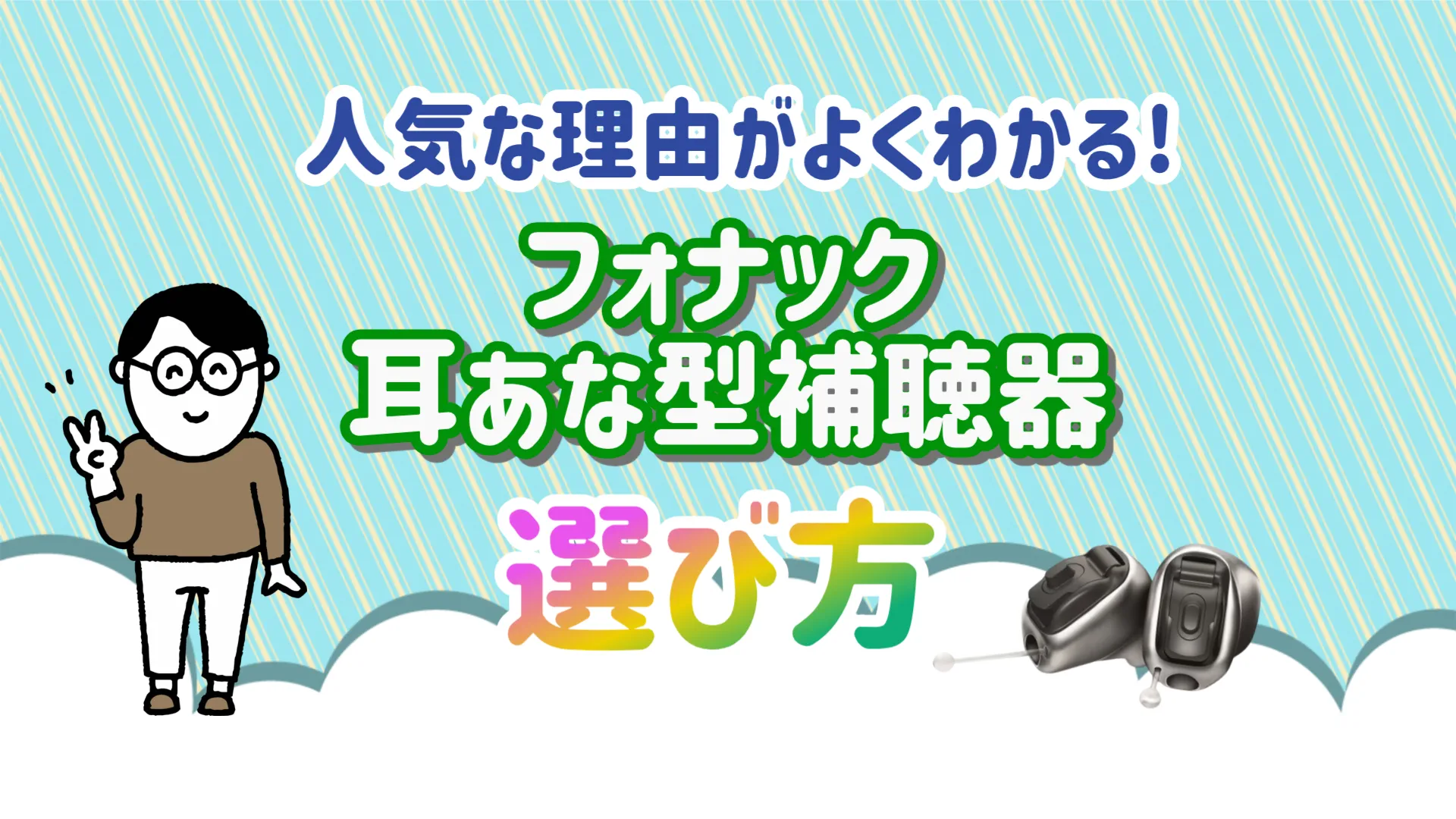 人気な理由がよくわかる!

フォナック
耳あな型補聴器

選び方